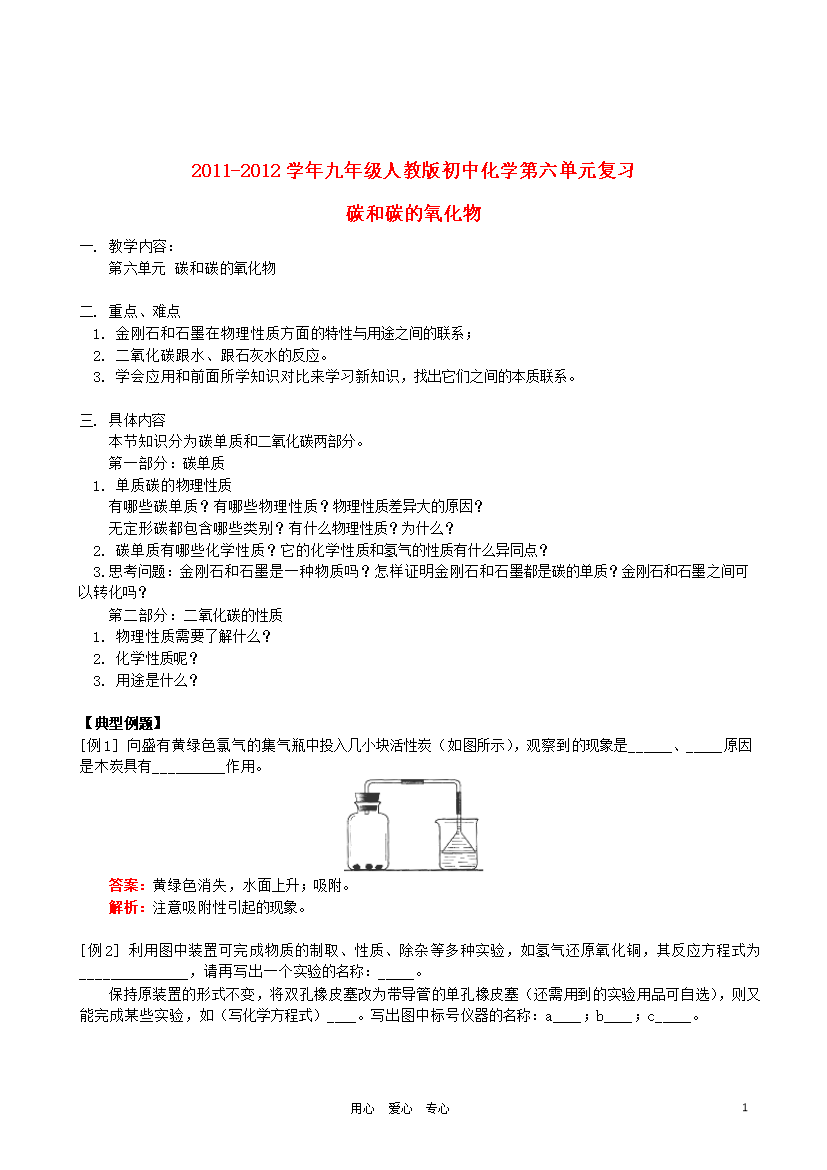 2011-2012学年九年级人教版初中化学第六单元复习

碳和碳的氧化物

一. 教学内容：

第六单元 碳和碳的氧化物

二. 重点、难点

1. 金刚石和石墨在物理性质方面的特性与用途之间的联系；

2. 二氧化碳跟水、跟石灰水的反应。

3. 学会应用和前面所学知识对比来学习新知识，找出它们之间的本质联系。

三. 具体内容

本节知识分为碳单质和二氧化碳两部分。

第一部分：碳单质

1. 单质碳的物理性质

有哪些碳单质？有哪些物理性质？物理性质差异大的原因？

无定形碳都包含哪些类别？有什么物理性质？为什么？

2. 碳单质有哪些化学性质？它的化学性质和氢气的性质有什么异同点？

3.思考问题：金刚石和石墨是一种物质吗？怎样证明金刚石和石墨都是碳的单质？金刚石和石墨之间可以转化吗？

第二部分：二氧化碳的性质

1. 物理性质需要了解什么？

2. 化学性质呢？

3. 用途是什么？

【典型例题】

[例1] 向盛有黄绿色氯气的集气瓶中投入几小块活性炭（如图所示），观察到的现象是____、____原因是木炭具有____作用。

答案：黄绿色消失，水面上升；吸附。

解析：注意吸附性引起的现象。

[例2] 利用图中装置可完成物质的制取、性质、除杂等多种实验，如氢气还原氧化铜，其反应方程式为____，请再写出一个实验的名称：____。

保持原装置的形式不变，将双孔橡皮塞改为带导管的单孔橡皮塞（还需用到的实验用品可自选），则又能完成某些实验，如（写化学方程式）____。写出图中标号仪器的名称：a____；b____；c____。

用心 爱心 专心

1